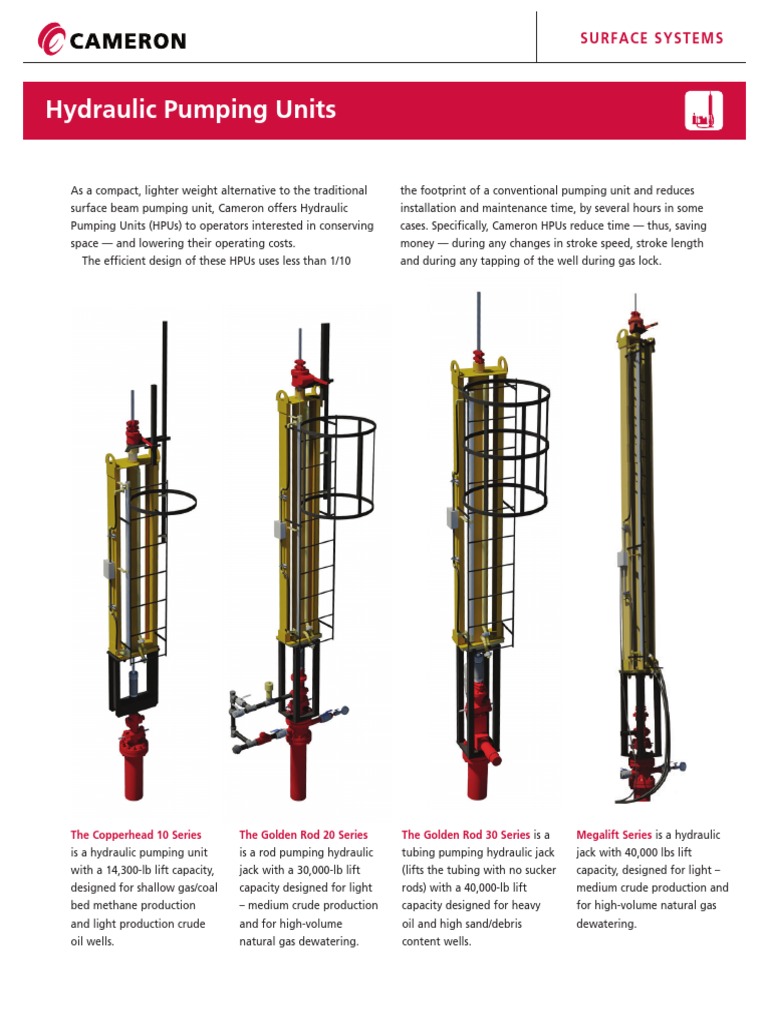 CAMERON

SURFACE SYSTEMS

Hydraulic Pumping Units

As a compact, lighter weight alternative to the traditional surface beam pumping unit, Cameron offers Hydraulic Pumping Units (HPUs) to operators interested in conserving space — and lowering their operating costs.

The efficient design of these HPUs uses less than 1/10 the footprint of a conventional pumping unit and reduces installation and maintenance time, by several hours in some cases. Specifically, Cameron HPUs reduce time — thus, saving money — during any changes in stroke speed, stroke length and during any tapping of the well during gas lock.

The Copperhead 10 Series is a hydraulic pumping unit with a 14,300-lb lift capacity, designed for shallow gas/coal bed methane production and light production crude oil wells.

The Golden Rod 20 Series is a rod pumping hydraulic jack with a 30,000-lb lift capacity designed for light – medium crude production and for high-volume natural gas dewatering.

The Golden Rod 30 Series is a tubing pumping hydraulic jack (lifts the tubing with no sucker rods) with a 40,000-lb lift capacity designed for heavy oil and high sand/debris content wells.

Megalift Series is a hydraulic jack with 40,000 lbs lift capacity, designed for light – medium crude production and for high-volume natural gas dewatering.